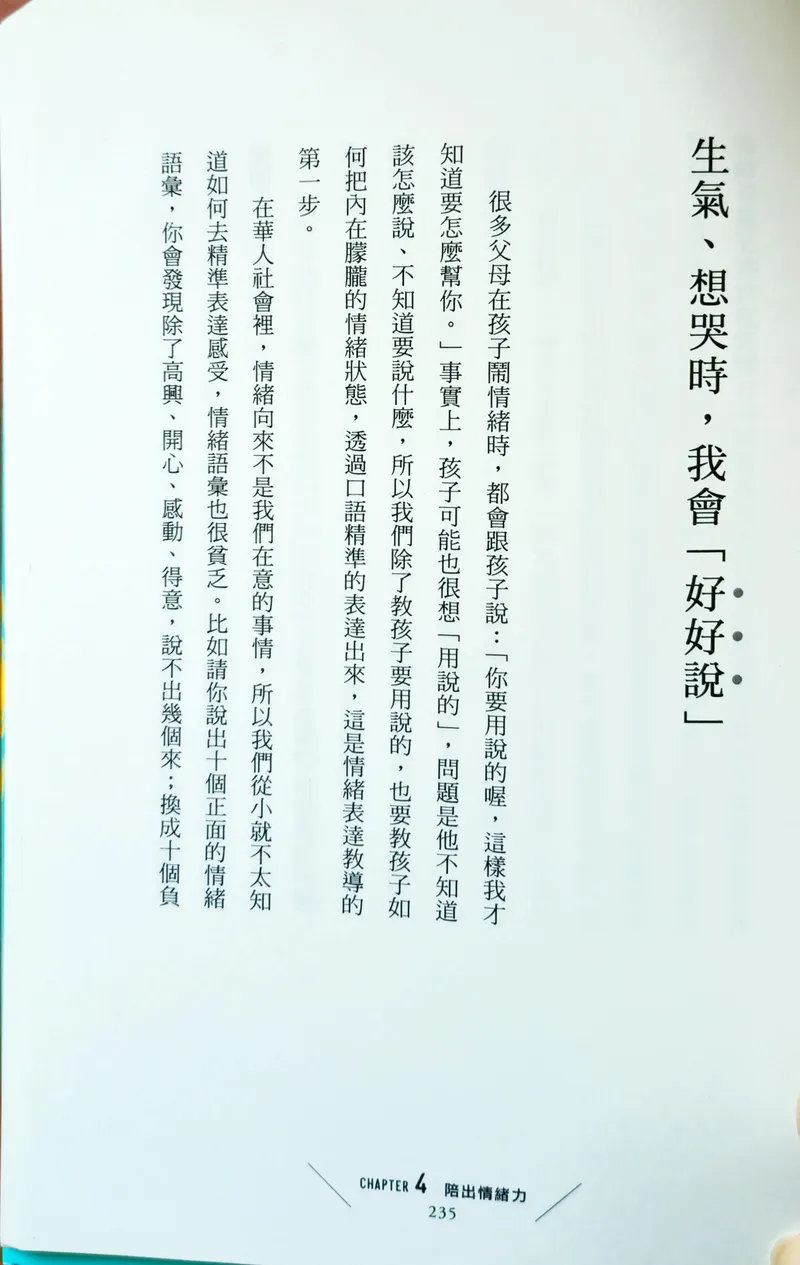 生氣、想哭時，我會「好好說」

很多父母在孩子鬧情緒時，都會跟孩子說：「你要用說的喔，這樣我才知道要怎麼幫你。」事實上，孩子可能也很想「用說的」，問題是他不知道該怎麼說、不知道要說什麼，所以我們除了教孩子要用說的，也要教孩子如何把內在朦朧的情緒狀態，透過口語精準的表達出來，這是情緒表達教導的第一步。

在華人社會裡，情緒向來不是我們在意的事情，所以我們從小就不太知道如何去精準表達感受，情緒語彙也很貧乏。比如請你說出十個正面的情緒語彙，你會發現除了高興、開心、感動、得意，說不出幾個來；換成十個負

CHAPTER 4 陪出情緒力
235